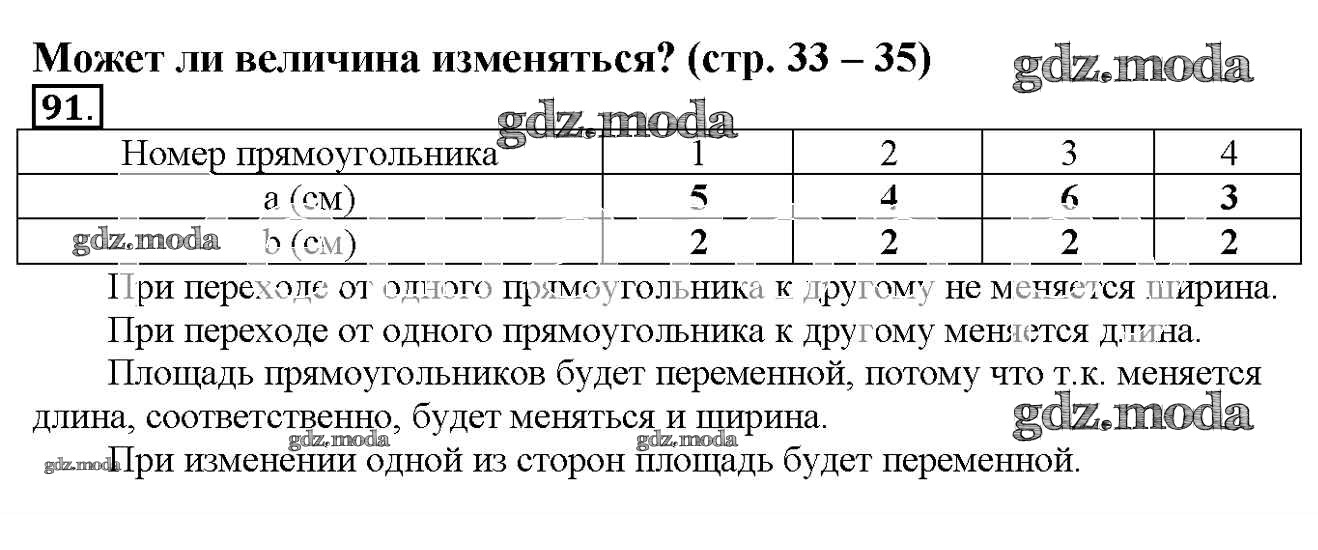 Может ли величина изменяться? (стр. 33 – 35)

91.

| Номер прямоугольника | 1 | 2 | 3 | 4 |
|---|---|---|---|---|
| a (см) | 5 | 4 | 6 | 3 |
| b (см) | 2 | 2 | 2 | 2 |

При переходе от одного прямоугольника к другому не меняется ширина.

При переходе от одного прямоугольника к другому меняется длина.

Площадь прямоугольников будет переменной, потому что т.к. меняется длина, соответственно, будет меняться и ширина.

При изменении одной из сторон площадь будет переменной.

gdz.moda